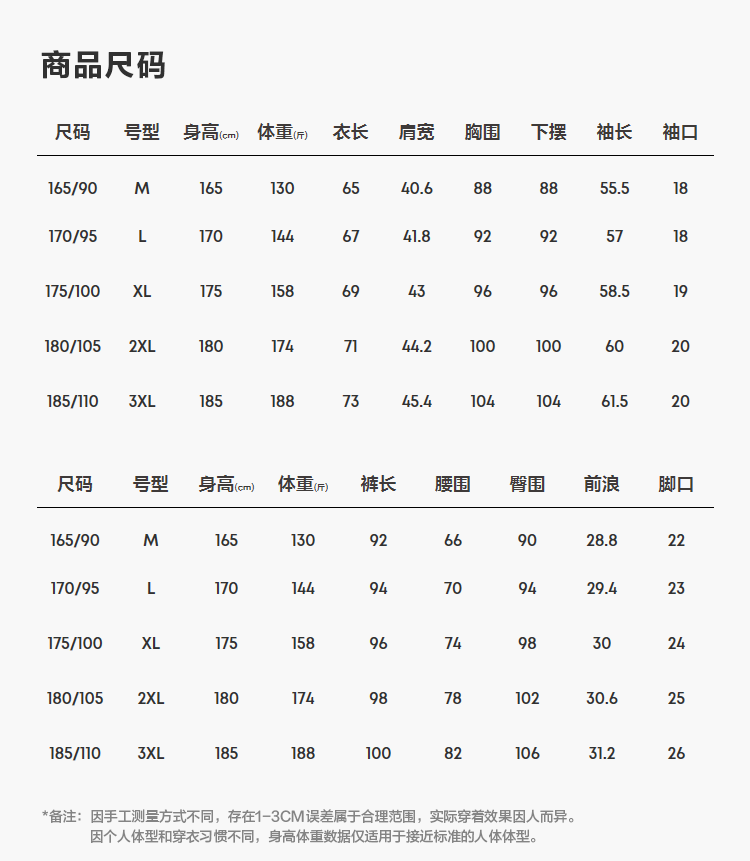 商品尺码

| 尺码 | 号型 | 身高(cm) | 体重(斤) | 衣长 | 肩宽 | 胸围 | 下摆 | 袖长 | 袖口 |
|---|---|---|---|---|---|---|---|---|---|
| 165/90 | M | 165 | 130 | 65 | 40.6 | 88 | 88 | 55.5 | 18 |
| 170/95 | L | 170 | 144 | 67 | 41.8 | 92 | 92 | 57 | 18 |
| 175/100 | XL | 175 | 158 | 69 | 43 | 96 | 96 | 58.5 | 19 |
| 180/105 | 2XL | 180 | 174 | 71 | 44.2 | 100 | 100 | 60 | 20 |
| 185/110 | 3XL | 185 | 188 | 73 | 45.4 | 104 | 104 | 61.5 | 20 |

| 尺码 | 号型 | 身高(cm) | 体重(斤) | 裤长 | 腰围 | 臀围 | 前浪 | 脚口 |
|---|---|---|---|---|---|---|---|---|
| 165/90 | M | 165 | 130 | 92 | 66 | 90 | 28.8 | 22 |
| 170/95 | L | 170 | 144 | 94 | 70 | 94 | 29.4 | 23 |
| 175/100 | XL | 175 | 158 | 96 | 74 | 98 | 30 | 24 |
| 180/105 | 2XL | 180 | 174 | 98 | 78 | 102 | 30.6 | 25 |
| 185/110 | 3XL | 185 | 188 | 100 | 82 | 106 | 31.2 | 26 |

*备注：因手工测量方式不同，存在1-3CM误差属于合理范围，实际穿着效果因人而异。
因个人体型和穿衣习惯不同，身高体重数据仅适用于接近标准的人体体型。